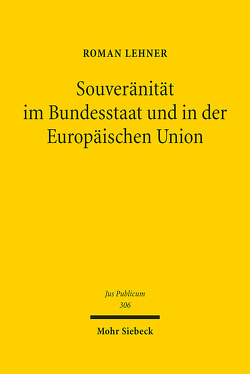 ROMAN LEHNER

Souveränität im Bundesstaat und in der Europäischen Union

Jus Publicum
306

Mohr Siebeck